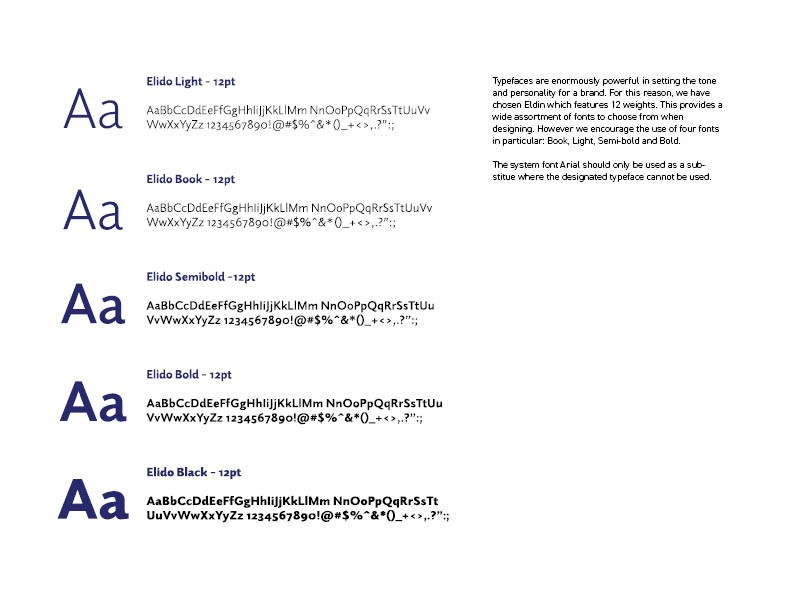 Aa

Elido Light - 12pt

AaBbCcDdEeFfGgHhIiJjKkLlMm NnOoPpQqRrSsTtUuVv WwXxYyZz 1234567890!@#$%^&*()_+<>,.?":;

Aa

Elido Book - 12pt

AaBbCcDdEeFfGgHhIiJjKkLlMm NnOoPpQqRrSsTtUuVv WwXxYyZz 1234567890!@#$%^&*()_+<>,.?":;

Aa

Elido Semibold -12pt

AaBbCcDdEeFfGgHhIiJjKkLlMm NnOoPpQqRrSsTtUu VvWwXxYyZz 1234567890!@#$%^&*()_+<>,.?":;

Aa

Elido Bold - 12pt

AaBbCcDdEeFfGgHhIiJjKkLlMm NnOoPpQqRrSsTtUu VvWwXxYyZz 1234567890!@#$%^&*()_+<>,.?":;

Aa

Elido Black - 12pt

AaBbCcDdEeFfGgHhIiJjKkLlMm NnOoPpQqRrSsTt UuVvWwXxYyZz 1234567890!@#$%^&*()_+<>,.?":;

Typefaces are enormously powerful in setting the tone and personality for a brand. For this reason, we have chosen Eldin which features 12 weights. This provides a wide assortment of fonts to choose from when designing. However we encourage the use of four fonts in particular: Book, Light, Semi-bold and Bold.

The system font Arial should only be used as a substitue where the designated typeface cannot be used.